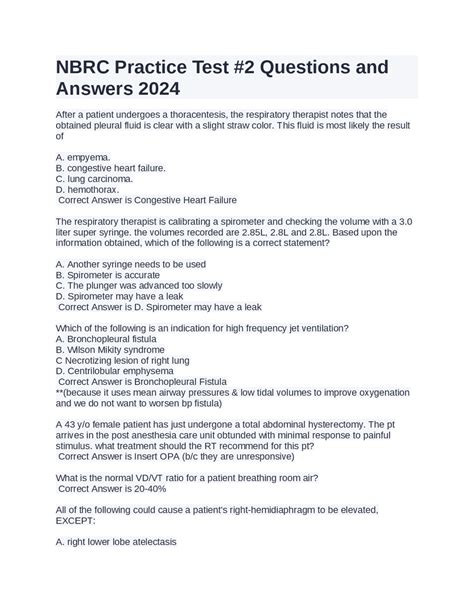 NBRC Practice Test #2 Questions and Answers 2024

After a patient undergoes a thoracentesis, the respiratory therapist notes that the obtained pleural fluid is clear with a slight straw color. This fluid is most likely the result of

A. empyema.
B. congestive heart failure.
C. lung carcinoma.
D. hemothorax.
Correct Answer is Congestive Heart Failure

The respiratory therapist is calibrating a spirometer and checking the volume with a 3.0 liter super syringe. the volumes recorded are 2.85L, 2.8L and 2.8L. Based upon the information obtained, which of the following is a correct statement?

A. Another syringe needs to be used
B. Spirometer is accurate
C. The plunger was advanced too slowly
D. Spirometer may have a leak
Correct Answer is D. Spirometer may have a leak

Which of the following is an indication for high frequency jet ventilation?
A. Bronchopleural fistula
B. Wilson Mikity syndrome
C Necrotizing lesion of right lung
D. Centrilobular emphysema
Correct Answer is Bronchopleural Fistula
**(because it uses mean airway pressures & low tidal volumes to improve oxygenation and we do not want to worsen bp fistula)

A 43 y/o female patient has just undergone a total abdominal hysterectomy. The pt arrives in the post anesthesia care unit obtunded with minimal response to painful stimulus. what treatment should the RT recommend for this pt?
Correct Answer is Insert OPA (b/c they are unresponsive)

What is the normal VD/VT ratio for a patient breathing room air?
Correct Answer is 20-40%

All of the following could cause a patient's right-hemidiaphragm to be elevated, EXCEPT:

A. right lower lobe atelectasis